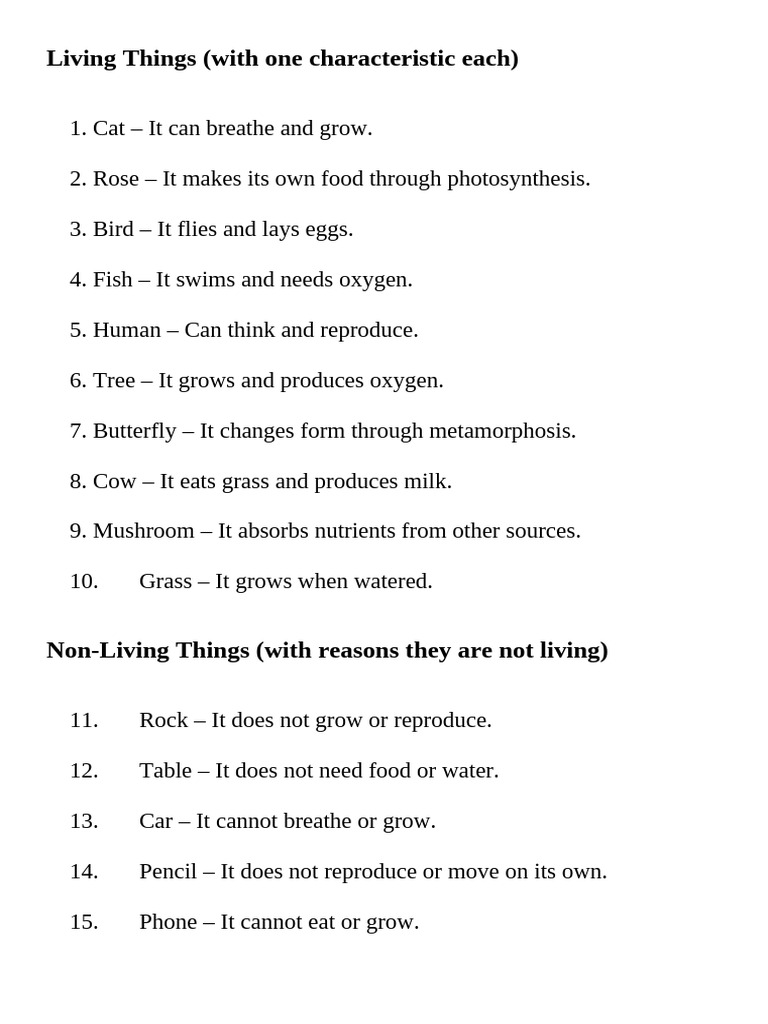 Living Things (with one characteristic each)

1. Cat – It can breathe and grow.

2. Rose – It makes its own food through photosynthesis.

3. Bird – It flies and lays eggs.

4. Fish – It swims and needs oxygen.

5. Human – Can think and reproduce.

6. Tree – It grows and produces oxygen.

7. Butterfly – It changes form through metamorphosis.

8. Cow – It eats grass and produces milk.

9. Mushroom – It absorbs nutrients from other sources.

10. Grass – It grows when watered.

Non-Living Things (with reasons they are not living)

11. Rock – It does not grow or reproduce.

12. Table – It does not need food or water.

13. Car – It cannot breathe or grow.

14. Pencil – It does not reproduce or move on its own.

15. Phone – It cannot eat or grow.